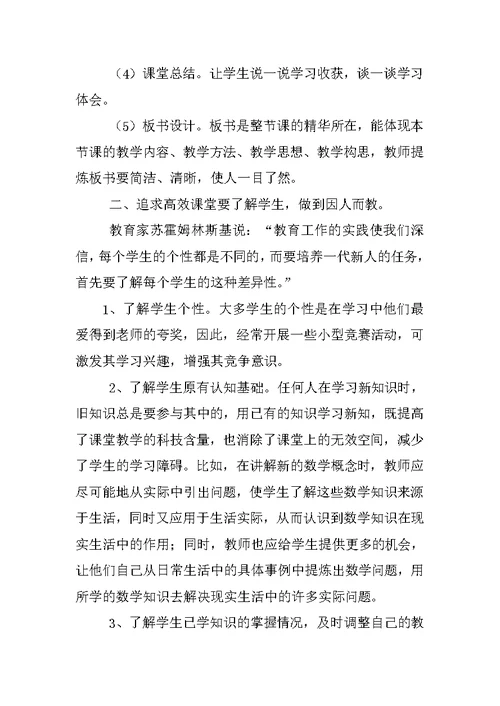 （4）课堂总结。让学生说一说学习收获，谈一谈学习体会。

（5）板书设计。板书是整节课的精华所在，能体现本节课的教学内容、教学方法、教学思想、教学构思，教师提炼板书要简洁、清晰，使人一目了然。

二、追求高效课堂要了解学生，做到因人而教。

教育家苏霍姆林斯基说：“教育工作的实践使我们深信，每个学生的个性都是不同的，而要培养一代新人的任务，首先要了解每个学生的这种差异性。”

1、了解学生个性。大多学生的个性是在学习中他们最爱得到老师的夸奖，因此，经常开展一些小型竞赛活动，可激发其学习兴趣，增强其竞争意识。

2、了解学生原有认知基础。任何人在学习新知识时，旧知识总是要参与其中的，用已有的知识学习新知，既提高了课堂教学的科技含量，也消除了课堂上的无效空间，减少了学生的学习障碍。比如，在讲解新的数学概念时，教师应尽可能地从实际中引出问题，使学生了解这些数学知识来源于生活，同时又应用于生活实际，从而认识到数学知识在现实生活中的作用；同时，教师也应给学生提供更多的机会，让他们自己从日常生活中的具体事例中提炼出数学问题，用所学的数学知识去解决现实生活中的许多实际问题。

3、了解学生已学知识的掌握情况，及时调整自己的教